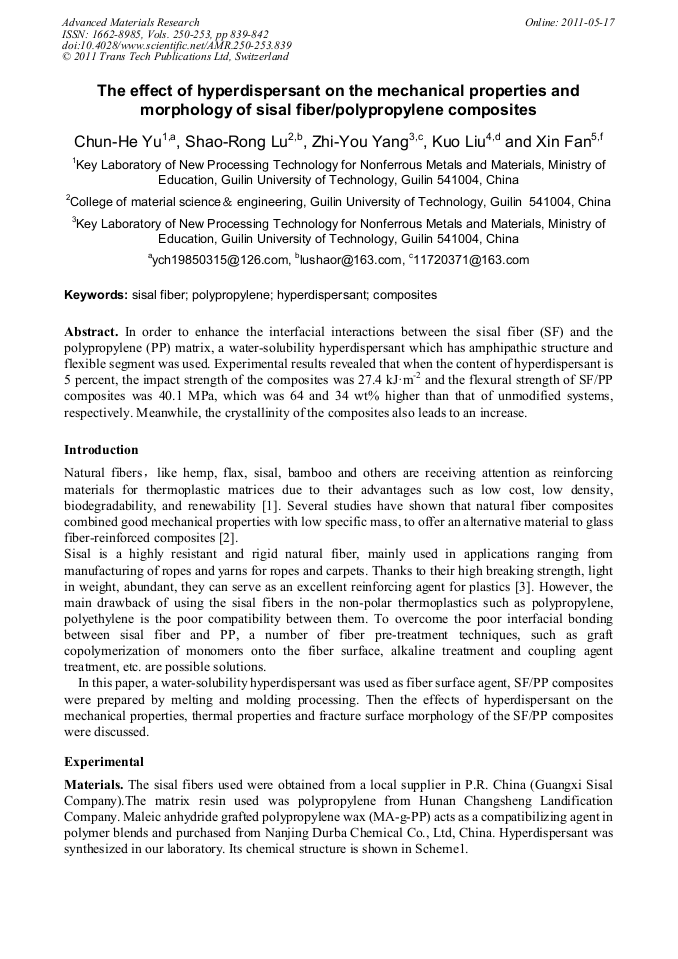 Advanced Materials Research
ISSN: 1662-8985, Vols. 250-253, pp 839-842
doi:10.4028/www.scientific.net/AMR.250-253.839
© 2011 Trans Tech Publications Ltd, Switzerland

Online: 2011-05-17

The effect of hyperdispersant on the mechanical properties and morphology of sisal fiber/polypropylene composites

Chun-He Yu$^{1,a}$, Shao-Rong Lu$^{2,b}$, Zhi-You Yang$^{3,c}$, Kuo Liu$^{4,d}$ and Xin Fan$^{5,f}$

$^1$Key Laboratory of New Processing Technology for Nonferrous Metals and Materials, Ministry of Education, Guilin University of Technology, Guilin 541004, China

$^2$College of material science＆ engineering, Guilin University of Technology, Guilin 541004, China

$^3$Key Laboratory of New Processing Technology for Nonferrous Metals and Materials, Ministry of Education, Guilin University of Technology, Guilin 541004, China

$^a$ych19850315@126.com, $^b$lushaor@163.com, $^c$11720371@163.com

Keywords: sisal fiber; polypropylene; hyperdispersant; composites

Abstract. In order to enhance the interfacial interactions between the sisal fiber (SF) and the polypropylene (PP) matrix, a water-solubility hyperdispersant which has amphipathic structure and flexible segment was used. Experimental results revealed that when the content of hyperdispersant is 5 percent, the impact strength of the composites was 27.4 kJ·m$^{-2}$ and the flexural strength of SF/PP composites was 40.1 MPa, which was 64 and 34 wt% higher than that of unmodified systems, respectively. Meanwhile, the crystallinity of the composites also leads to an increase.

Introduction

Natural fibers，like hemp, flax, sisal, bamboo and others are receiving attention as reinforcing materials for thermoplastic matrices due to their advantages such as low cost, low density, biodegradability, and renewability [1]. Several studies have shown that natural fiber composites combined good mechanical properties with low specific mass, to offer an alternative material to glass fiber-reinforced composites [2].
Sisal is a highly resistant and rigid natural fiber, mainly used in applications ranging from manufacturing of ropes and yarns for ropes and carpets. Thanks to their high breaking strength, light in weight, abundant, they can serve as an excellent reinforcing agent for plastics [3]. However, the main drawback of using the sisal fibers in the non-polar thermoplastics such as polypropylene, polyethylene is the poor compatibility between them. To overcome the poor interfacial bonding between sisal fiber and PP, a number of fiber pre-treatment techniques, such as graft copolymerization of monomers onto the fiber surface, alkaline treatment and coupling agent treatment, etc. are possible solutions.
In this paper, a water-solubility hyperdispersant was used as fiber surface agent, SF/PP composites were prepared by melting and molding processing. Then the effects of hyperdispersant on the mechanical properties, thermal properties and fracture surface morphology of the SF/PP composites were discussed.

Experimental

Materials. The sisal fibers used were obtained from a local supplier in P.R. China (Guangxi Sisal Company).The matrix resin used was polypropylene from Hunan Changsheng Landification Company. Maleic anhydride grafted polypropylene wax (MA-g-PP) acts as a compatibilizing agent in polymer blends and purchased from Nanjing Durba Chemical Co., Ltd, China. Hyperdispersant was synthesized in our laboratory. Its chemical structure is shown in Scheme1.